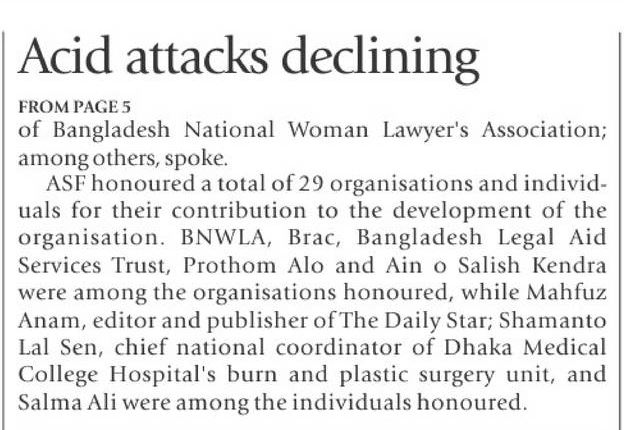 Acid attacks declining

FROM PAGE 5
of Bangladesh National Woman Lawyer's Association; among others, spoke.

ASF honoured a total of 29 organisations and individuals for their contribution to the development of the organisation. BNWLA, Brac, Bangladesh Legal Aid Services Trust, Prothom Alo and Ain o Salish Kendra were among the organisations honoured, while Mahfuz Anam, editor and publisher of The Daily Star; Shamanto Lal Sen, chief national coordinator of Dhaka Medical College Hospital's burn and plastic surgery unit, and Salma Ali were among the individuals honoured.